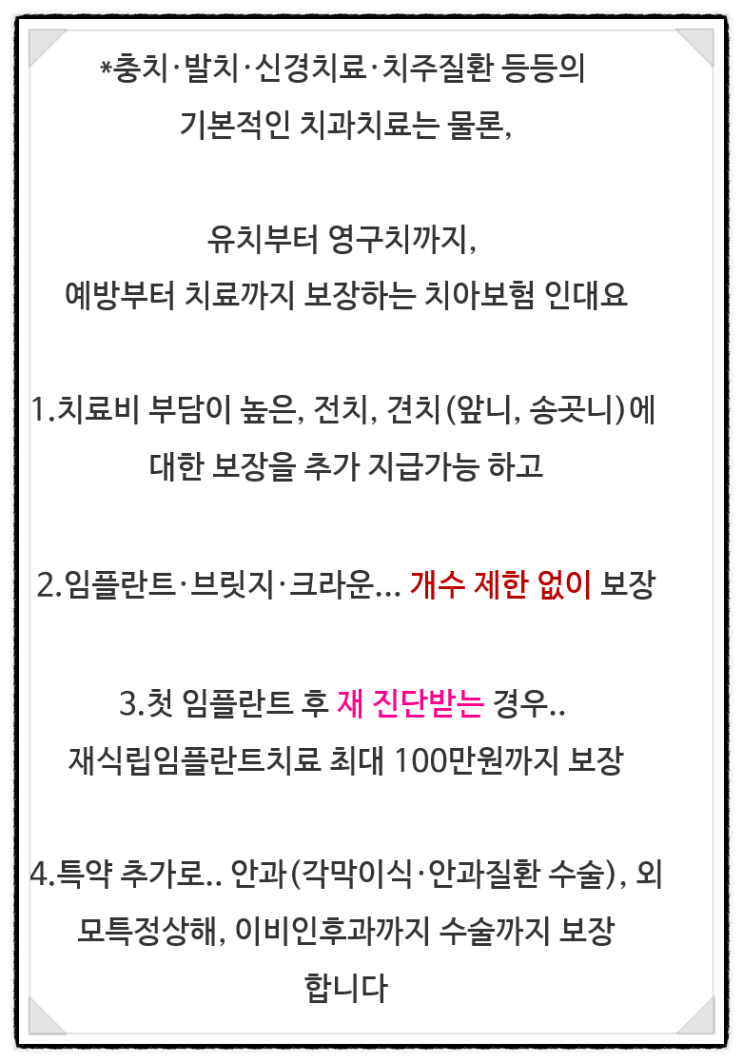 *충치·발치·신경치료·치주질환 등등의
기본적인 치과치료는 물론,

유치부터 영구치까지,
예방부터 치료까지 보장하는 치아보험 인대요

1.치료비 부담이 높은, 전치, 견치(앞니, 송곳니)에 대한 보장을 추가 지급가능 하고

2.임플란트·브릿지·크라운... 개수 제한 없이 보장

3.첫 임플란트 후 재 진단받는 경우..
재식립임플란트치료 최대 100만원까지 보장

4.특약 추가로.. 안과(각막이식·안과질환 수술), 외모특정상해, 이비인후과까지 수술까지 보장 합니다